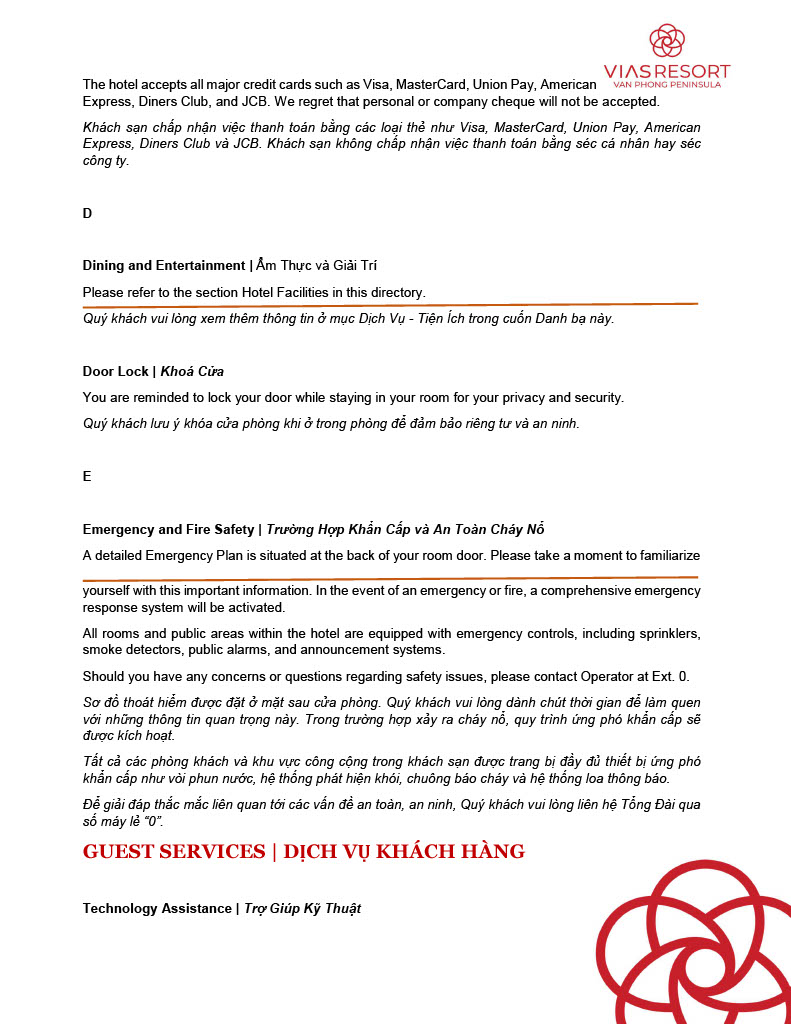 VIAS RESORT
VAN PHONG PENINSULA

The hotel accepts all major credit cards such as Visa, MasterCard, Union Pay, American Express, Diners Club, and JCB. We regret that personal or company cheque will not be accepted.

Khách sạn chấp nhận việc thanh toán bằng các loại thẻ như Visa, MasterCard, Union Pay, American Express, Diners Club và JCB. Khách sạn không chấp nhận việc thanh toán bằng séc cá nhân hay séc công ty.

D

Dining and Entertainment | Ẩm Thực và Giải Trí

Please refer to the section Hotel Facilities in this directory.

Quý khách vui lòng xem thêm thông tin ở mục Dịch Vụ - Tiện Ích trong cuốn Danh bạ này.

Door Lock | Khoá Cửa

You are reminded to lock your door while staying in your room for your privacy and security.

Quý khách lưu ý khóa cửa phòng khi ở trong phòng để đảm bảo riêng tư và an ninh.

E

Emergency and Fire Safety | Trường Hợp Khẩn Cấp và An Toàn Cháy Nổ

A detailed Emergency Plan is situated at the back of your room door. Please take a moment to familiarize yourself with this important information. In the event of an emergency or fire, a comprehensive emergency response system will be activated.

All rooms and public areas within the hotel are equipped with emergency controls, including sprinklers, smoke detectors, public alarms, and announcement systems.

Should you have any concerns or questions regarding safety issues, please contact Operator at Ext. 0.

Sơ đồ thoát hiểm được đặt ở mặt sau cửa phòng. Quý khách vui lòng dành chút thời gian để làm quen với những thông tin quan trọng này. Trong trường hợp xảy ra cháy nổ, quy trình ứng phó khẩn cấp sẽ được kích hoạt.

Tất cả các phòng khách và khu vực công cộng trong khách sạn được trang bị đầy đủ thiết bị ứng phó khẩn cấp như vòi phun nước, hệ thống phát hiện khói, chuông báo cháy và hệ thống loa thông báo.

Để giải đáp thắc mắc liên quan tới các vấn đề an toàn, an ninh, Quý khách vui lòng liên hệ Tổng Đài qua số máy lẻ "0".

GUEST SERVICES | DỊCH VỤ KHÁCH HÀNG

Technology Assistance | Trợ Giúp Kỹ Thuật